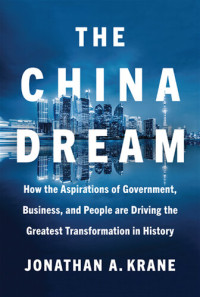 THE
CHINA
DREAM

How the Aspirations of Government, Business, and People are Driving the Greatest Transformation in History

JONATHAN A. KRANE